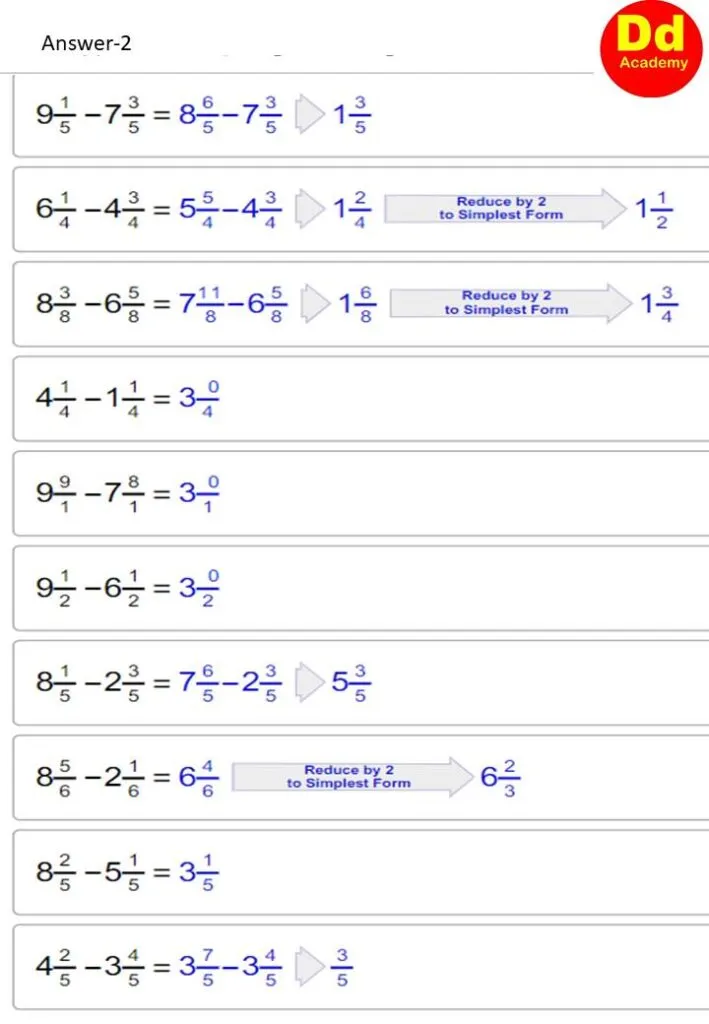 Answer-2

Dd Academy

$9\frac{1}{5} - 7\frac{3}{5} = 8\frac{6}{5} - 7\frac{3}{5}$ $1\frac{3}{5}$

$6\frac{1}{4} - 4\frac{3}{4} = 5\frac{5}{4} - 4\frac{3}{4}$ $1\frac{2}{4}$ Reduce by 2 to Simplest Form $1\frac{1}{2}$

$8\frac{3}{8} - 6\frac{5}{8} = 7\frac{11}{8} - 6\frac{5}{8}$ $1\frac{6}{8}$ Reduce by 2 to Simplest Form $1\frac{3}{4}$

$4\frac{1}{4} - 1\frac{1}{4} = 3\frac{0}{4}$

$9\frac{9}{1} - 7\frac{8}{1} = 3\frac{0}{1}$

$9\frac{1}{2} - 6\frac{1}{2} = 3\frac{0}{2}$

$8\frac{1}{5} - 2\frac{3}{5} = 7\frac{6}{5} - 2\frac{3}{5}$ $5\frac{3}{5}$

$8\frac{5}{6} - 2\frac{1}{6} = 6\frac{4}{6}$ Reduce by 2 to Simplest Form $6\frac{2}{3}$

$8\frac{2}{5} - 5\frac{1}{5} = 3\frac{1}{5}$

$4\frac{2}{5} - 3\frac{4}{5} = 3\frac{7}{5} - 3\frac{4}{5}$ $\frac{3}{5}$